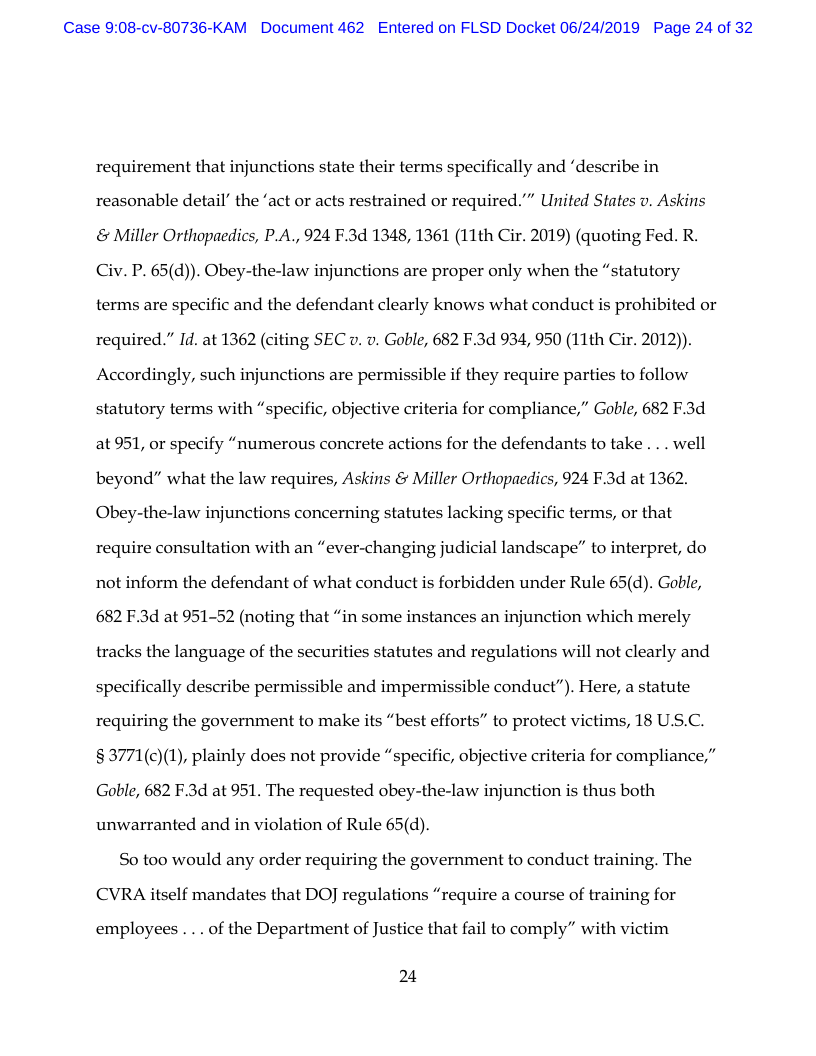 Case 9:08-cv-80736-KAM Document 462 Entered on FLSD Docket 06/24/2019 Page 24 of 32

requirement that injunctions state their terms specifically and 'describe in reasonable detail' the 'act or acts restrained or required.'" United States v. Askins & Miller Orthopaedics, P.A., 924 F.3d 1348, 1361 (11th Cir. 2019) (quoting Fed. R. Civ. P. 65(d)). Obey-the-law injunctions are proper only when the "statutory terms are specific and the defendant clearly knows what conduct is prohibited or required." Id. at 1362 (citing SEC v. v. Goble, 682 F.3d 934, 950 (11th Cir. 2012)). Accordingly, such injunctions are permissible if they require parties to follow statutory terms with "specific, objective criteria for compliance," Goble, 682 F.3d at 951, or specify "numerous concrete actions for the defendants to take . . . well beyond" what the law requires, Askins & Miller Orthopaedics, 924 F.3d at 1362. Obey-the-law injunctions concerning statutes lacking specific terms, or that require consultation with an "ever-changing judicial landscape" to interpret, do not inform the defendant of what conduct is forbidden under Rule 65(d). Goble, 682 F.3d at 951–52 (noting that "in some instances an injunction which merely tracks the language of the securities statutes and regulations will not clearly and specifically describe permissible and impermissible conduct"). Here, a statute requiring the government to make its "best efforts" to protect victims, 18 U.S.C. § 3771(c)(1), plainly does not provide "specific, objective criteria for compliance," Goble, 682 F.3d at 951. The requested obey-the-law injunction is thus both unwarranted and in violation of Rule 65(d).

So too would any order requiring the government to conduct training. The CVRA itself mandates that DOJ regulations "require a course of training for employees . . . of the Department of Justice that fail to comply" with victim

24